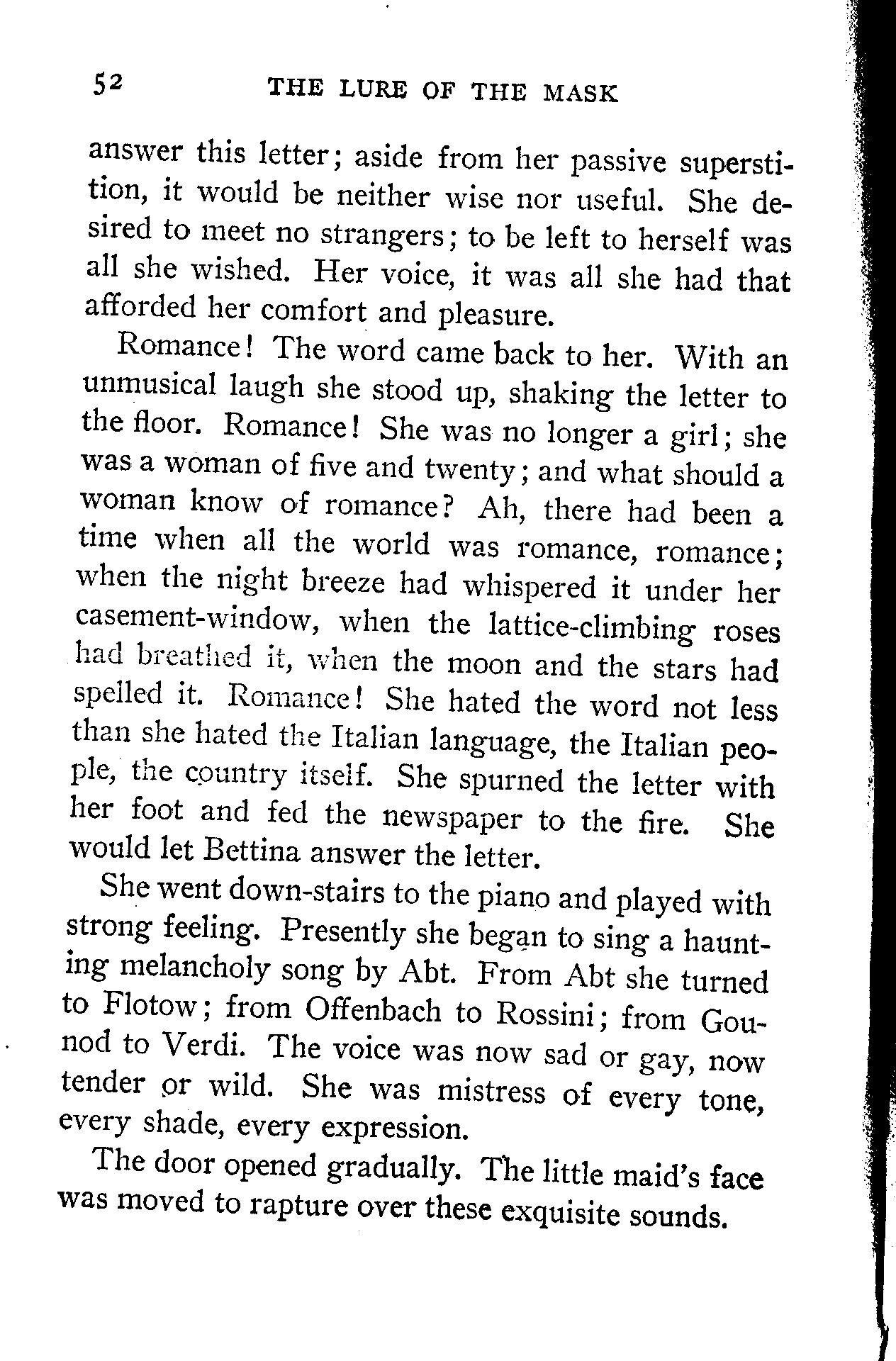 52 THE LURE OF THE MASK

answer this letter; aside from her passive superstition, it would be neither wise nor useful. She desired to meet no strangers; to be left to herself was all she wished. Her voice, it was all she had that afforded her comfort and pleasure.

Romance! The word came back to her. With an unmusical laugh she stood up, shaking the letter to the floor. Romance! She was no longer a girl; she was a woman of five and twenty; and what should a woman know of romance? Ah, there had been a time when all the world was romance, romance; when the night breeze had whispered it under her casement-window, when the lattice-climbing roses had breathed it, when the moon and the stars had spelled it. Romance! She hated the word not less than she hated the Italian language, the Italian people, the country itself. She spurned the letter with her foot and fed the newspaper to the fire. She would let Bettina answer the letter.

She went down-stairs to the piano and played with strong feeling. Presently she began to sing a haunting melancholy song by Abt. From Abt she turned to Flotow; from Offenbach to Rossini; from Gounod to Verdi. The voice was now sad or gay, now tender or wild. She was mistress of every tone, every shade, every expression.

The door opened gradually. The little maid's face was moved to rapture over these exquisite sounds.